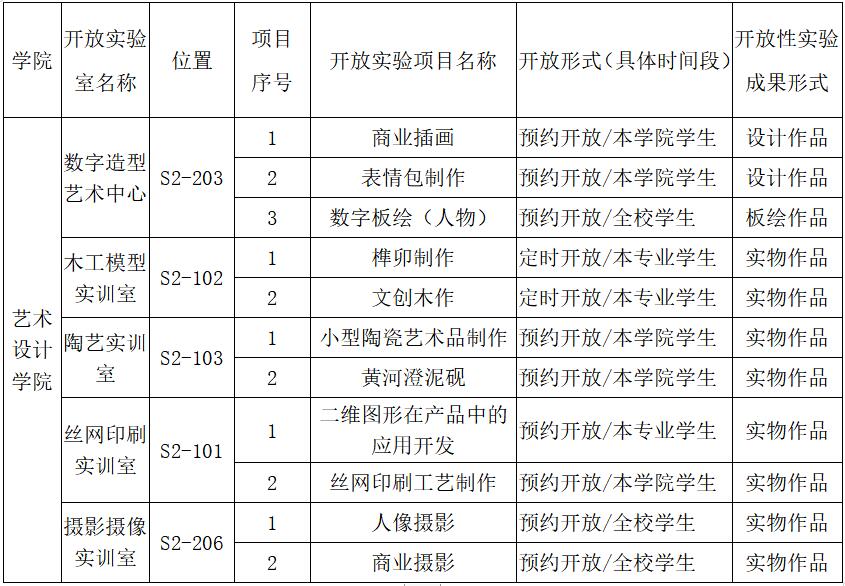 | 学院 | 开放实验室名称 | 位置 | 项目序号 | 开放实验项目名称 | 开放形式（具体时间段） | 开放性实验成果形式 |
|---|---|---|---|---|---|---|
| 艺术设计学院 | 数字造型艺术中心 | S2-203 | 1 | 商业插画 | 预约开放/本学院学生 | 设计作品 |
| | | | 2 | 表情包制作 | 预约开放/本学院学生 | 设计作品 |
| | | | 3 | 数字板绘（人物） | 预约开放/全校学生 | 板绘作品 |
| | 木工模型实训室 | S2-102 | 1 | 榫卯制作 | 定时开放/本专业学生 | 实物作品 |
| | | | 2 | 文创木作 | 定时开放/本专业学生 | 实物作品 |
| | 陶艺实训室 | S2-103 | 1 | 小型陶瓷艺术品制作 | 预约开放/本学院学生 | 实物作品 |
| | | | 2 | 黄河澄泥砚 | 预约开放/本学院学生 | 实物作品 |
| | 丝网印刷实训室 | S2-101 | 1 | 二维图形在产品中的应用开发 | 预约开放/本专业学生 | 实物作品 |
| | | | 2 | 丝网印刷工艺制作 | 预约开放/本学院学生 | 实物作品 |
| | 摄影摄像实训室 | S2-206 | 1 | 人像摄影 | 预约开放/全校学生 | 实物作品 |
| | | | 2 | 商业摄影 | 预约开放/全校学生 | 实物作品 |